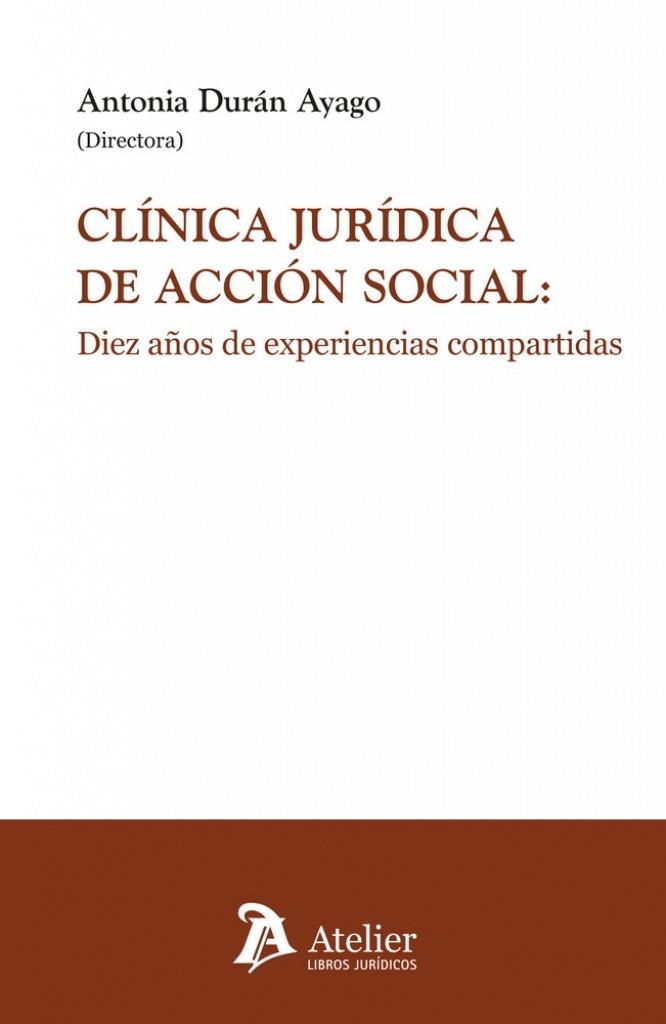 Antonia Durán Ayago
(Directora)

CLÍNICA JURÍDICA DE ACCIÓN SOCIAL:
Diez años de experiencias compartidas

Atelier
LIBROS JURÍDICOS